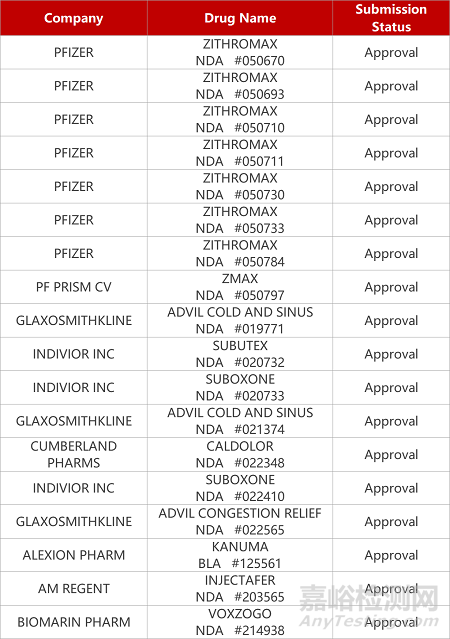 | Company | Drug Name | Submission Status |
|---|---|---|
| PFIZER | ZITHROMAX NDA #050670 | Approval |
| PFIZER | ZITHROMAX NDA #050693 | Approval |
| PFIZER | ZITHROMAX NDA #050710 | Approval |
| PFIZER | ZITHROMAX NDA #050711 | Approval |
| PFIZER | ZITHROMAX NDA #050730 | Approval |
| PFIZER | ZITHROMAX NDA #050733 | Approval |
| PFIZER | ZITHROMAX NDA #050784 | Approval |
| PF PRISM CV | ZMAX NDA #050797 | Approval |
| GLAXOSMITHKLINE | ADVIL COLD AND SINUS NDA #019771 | Approval |
| INDIVIOR INC | SUBUTEX NDA #020732 | Approval |
| INDIVIOR INC | SUBOXONE NDA #020733 | Approval |
| GLAXOSMITHKLINE | ADVIL COLD AND SINUS NDA #021374 | Approval |
| CUMBERLAND PHARMS | CALDOLOR NDA #022348 | Approval |
| INDIVIOR INC | SUBOXONE NDA #022410 | Approval |
| GLAXOSMITHKLINE | ADVIL CONGESTION RELIEF NDA #022565 | Approval |
| ALEXION PHARM | KANUMA BLA #125561 | Approval |
| AM REGENT | INJECTAFER NDA #203565 | Approval |
| BIOMARIN PHARM | VOXZOGO NDA #214938 | Approval |

嘉峪检测网
AnyTesting.com